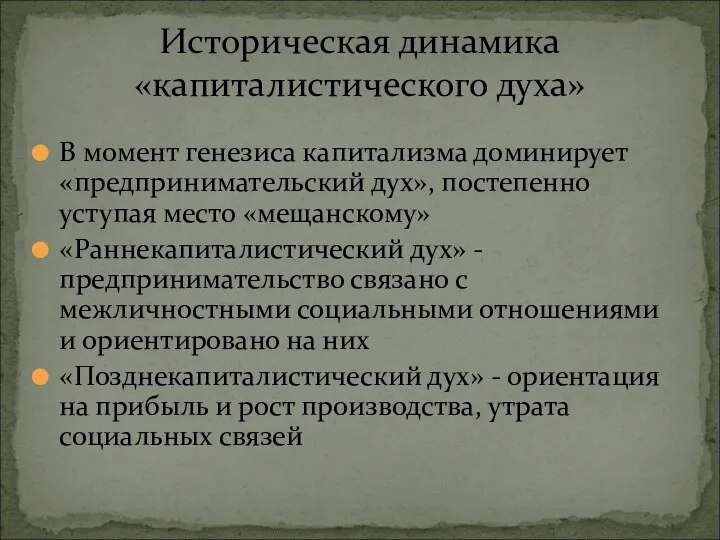 Историческая динамика «капиталистического духа»

В момент генезиса капитализма доминирует «предпринимательский дух», постепенно уступая место «мещанскому»

«Раннекапиталистический дух» - предпринимательство связано с межличностными социальными отношениями и ориентировано на них

«Позднекапиталистический дух» - ориентация на прибыль и рост производства, утрата социальных связей